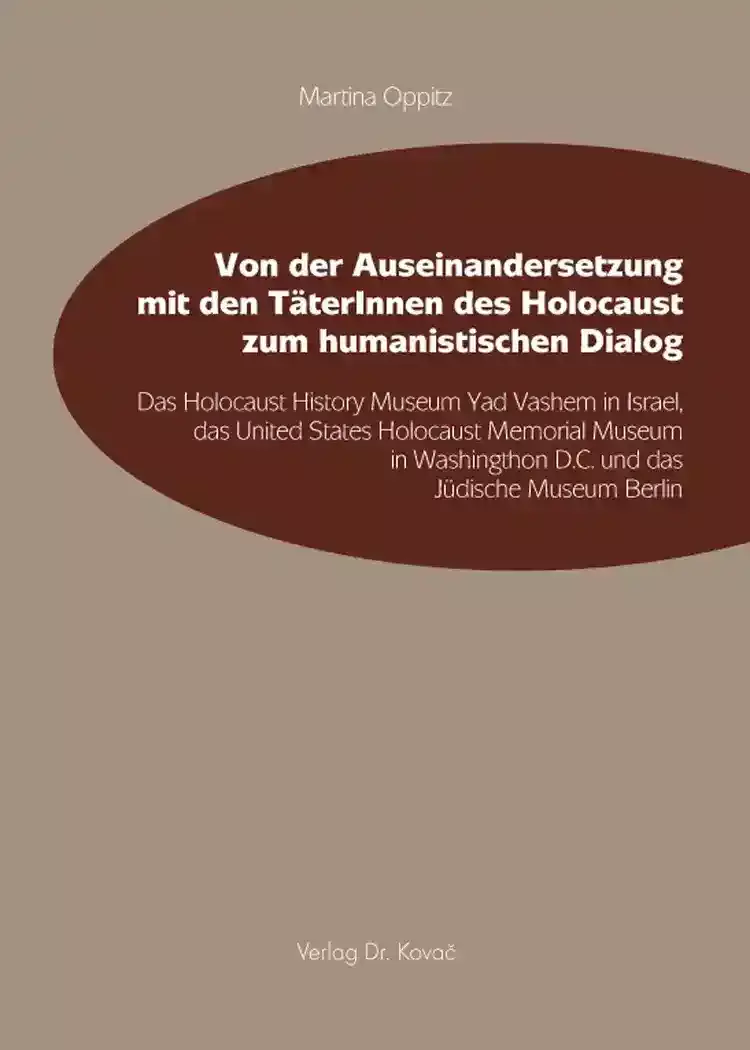 Martina Oppitz

Von der Auseinandersetzung mit den TäterInnen des Holocaust zum humanistischen Dialog

Das Holocaust History Museum Yad Vashem in Israel, das United States Holocaust Memorial Museum in Washingthon D.C. und das Jüdische Museum Berlin

Verlag Dr. Kovač